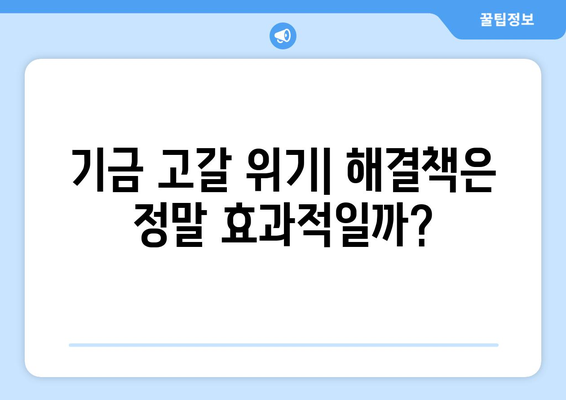 꿀팁정보

기금 고갈 위기| 해결책은 정말 효과적일까?